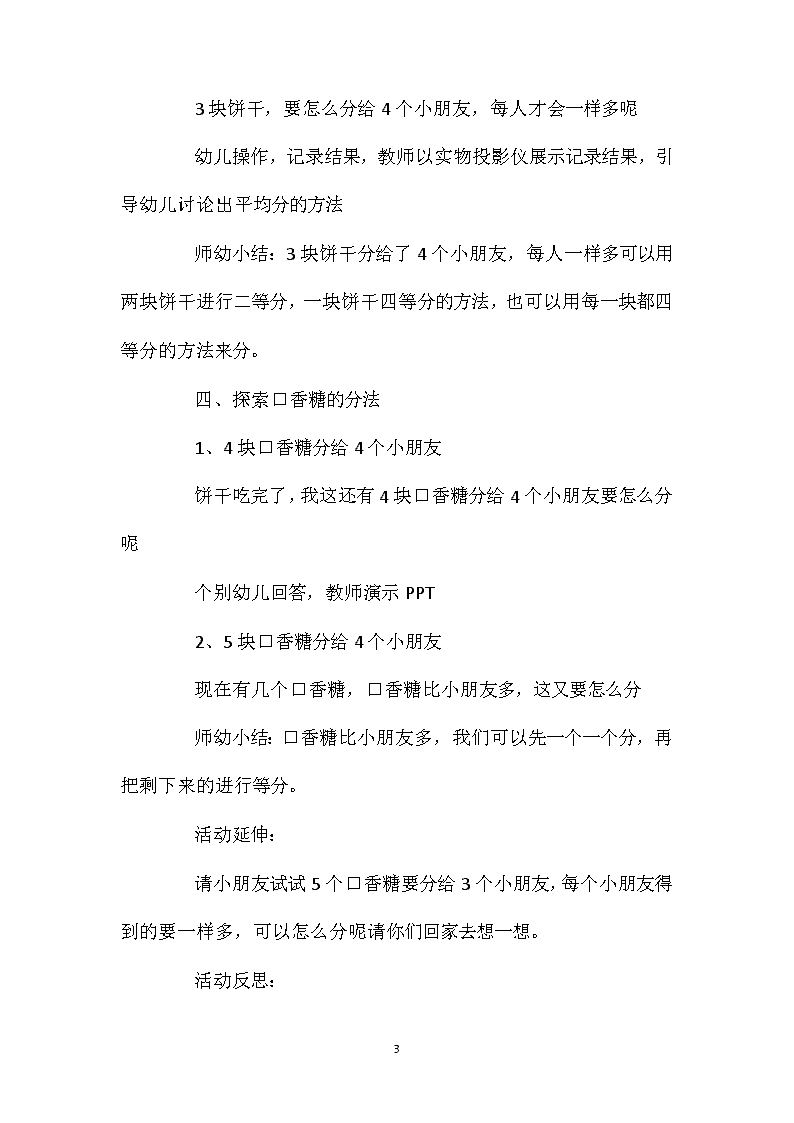 3 块饼干，要怎么分给 4 个小朋友，每人才会一样多呢

幼儿操作，记录结果，教师以实物投影仪展示记录结果，引导幼儿讨论出平均分的方法

师幼小结：3 块饼干分给了 4 个小朋友，每人一样多可以用两块饼干进行二等分，一块饼干四等分的方法，也可以用每一块都四等分的方法来分。

四、探索口香糖的分法

1、4 块口香糖分给 4 个小朋友

饼干吃完了，我这还有 4 块口香糖分给 4 个小朋友要怎么分呢

个别幼儿回答，教师演示 PPT

2、5 块口香糖分给 4 个小朋友

现在有几个口香糖，口香糖比小朋友多，这又要怎么分

师幼小结：口香糖比小朋友多，我们可以先一个一个分，再把剩下来的进行等分。

活动延伸：

请小朋友试试 5 个口香糖要分给 3 个小朋友，每个小朋友得到的要一样多，可以怎么分呢请你们回家去想一想。

活动反思：

3